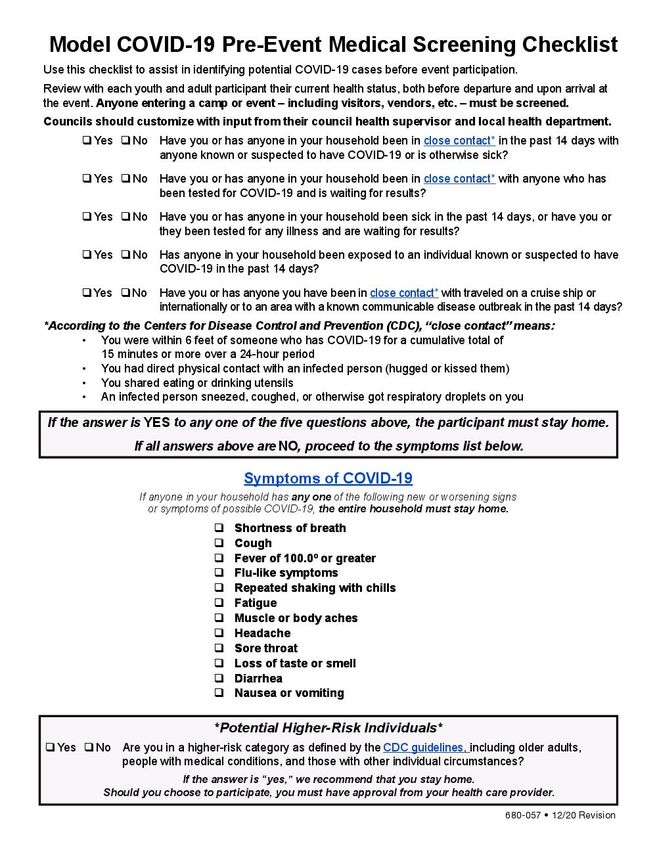 Model COVID-19 Pre-Event Medical Screening Checklist

Use this checklist to assist in identifying potential COVID-19 cases before event participation.

Review with each youth and adult participant their current health status, both before departure and upon arrival at the event. Anyone entering a camp or event – including visitors, vendors, etc. – must be screened.

Councils should customize with input from their council health supervisor and local health department.

❑ Yes ❑ No Have you or has anyone in your household been in close contact* in the past 14 days with anyone known or suspected to have COVID-19 or is otherwise sick?

❑ Yes ❑ No Have you or has anyone in your household been in close contact* with anyone who has been tested for COVID-19 and is waiting for results?

❑ Yes ❑ No Have you or has anyone in your household been sick in the past 14 days, or have you or they been tested for any illness and are waiting for results?

❑ Yes ❑ No Has anyone in your household been exposed to an individual known or suspected to have COVID-19 in the past 14 days?

❑ Yes ❑ No Have you or has anyone you have been in close contact* with traveled on a cruise ship or internationally or to an area with a known communicable disease outbreak in the past 14 days?

*According to the Centers for Disease Control and Prevention (CDC), "close contact" means:
• You were within 6 feet of someone who has COVID-19 for a cumulative total of 15 minutes or more over a 24-hour period
• You had direct physical contact with an infected person (hugged or kissed them)
• You shared eating or drinking utensils
• An infected person sneezed, coughed, or otherwise got respiratory droplets on you

If the answer is YES to any one of the five questions above, the participant must stay home.

If all answers above are NO, proceed to the symptoms list below.

Symptoms of COVID-19

If anyone in your household has any one of the following new or worsening signs or symptoms of possible COVID-19, the entire household must stay home.

❑ Shortness of breath
❑ Cough
❑ Fever of 100.0º or greater
❑ Flu-like symptoms
❑ Repeated shaking with chills
❑ Fatigue
❑ Muscle or body aches
❑ Headache
❑ Sore throat
❑ Loss of taste or smell
❑ Diarrhea
❑ Nausea or vomiting

*Potential Higher-Risk Individuals*

❑ Yes ❑ No Are you in a higher-risk category as defined by the CDC guidelines, including older adults, people with medical conditions, and those with other individual circumstances?

If the answer is "yes," we recommend that you stay home.
Should you choose to participate, you must have approval from your health care provider.

680-057 • 12/20 Revision